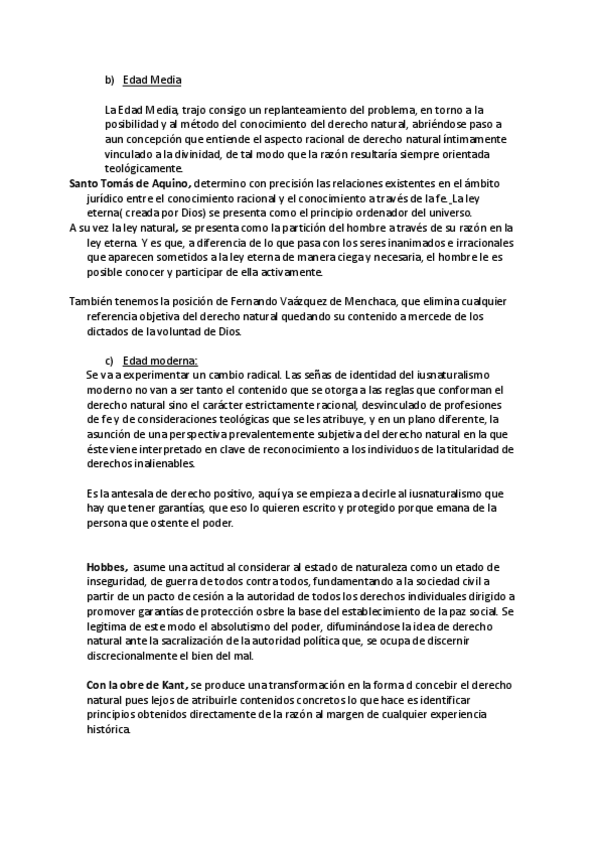 b) Edad Media

La Edad Media, trajo consigo un replanteamiento del problema, en torno a la posibilidad y al método del conocimiento del derecho natural, abriéndose paso a aun concepción que entiende el aspecto racional de derecho natural íntimamente vinculado a la divinidad, de tal modo que la razón resultaría siempre orientada teológicamente.

Santo Tomás de Aquino, determino con precisión las relaciones existentes en el ámbito jurídico entre el conocimiento racional y el conocimiento a través de la fe. La ley eterna( creada por Dios) se presenta como el principio ordenador del universo.

A su vez la ley natural, se presenta como la partición del hombre a través de su razón en la ley eterna. Y es que, a diferencia de lo que pasa con los seres inanimados e irracionales que aparecen sometidos a la ley eterna de manera ciega y necesaria, el hombre le es posible conocer y participar de ella activamente.

También tenemos la posición de Fernando Vaázquez de Menchaca, que elimina cualquier referencia objetiva del derecho natural quedando su contenido a mercede de los dictados de la voluntad de Dios.

c) Edad moderna:

Se va a experimentar un cambio radical. Las señas de identidad del iusnaturalismo moderno no van a ser tanto el contenido que se otorga a las reglas que conforman el derecho natural sino el carácter estrictamente racional, desvinculado de profesiones de fe y de consideraciones teológicas que se les atribuye, y en un plano diferente, la asunción de una perspectiva prevalentemente subjetiva del derecho natural en la que éste viene interpretado en clave de reconocimiento a los individuos de la titularidad de derechos inalienables.

Es la antesala de derecho positivo, aquí ya se empieza a decirle al iusnaturalismo que hay que tener garantías, que eso lo quieren escrito y protegido porque emana de la persona que ostente el poder.

Hobbes, asume una actitud al considerar al estado de naturaleza como un etado de inseguridad, de guerra de todos contra todos, fundamentando a la sociedad civil a partir de un pacto de cesión a la autoridad de todos los derechos individuales dirigido a promover garantías de protección osbre la base del establecimiento de la paz social. Se legitima de este modo el absolutismo del poder, difuminándose la idea de derecho natural ante la sacralización de la autoridad política que, se ocupa de discernir discrecionalmente el bien del mal.

Con la obre de Kant, se produce una transformación en la forma d concebir el derecho natural pues lejos de atribuirle contenidos concretos lo que hace es identificar principios obtenidos directamente de la razón al margen de cualquier experiencia histórica.